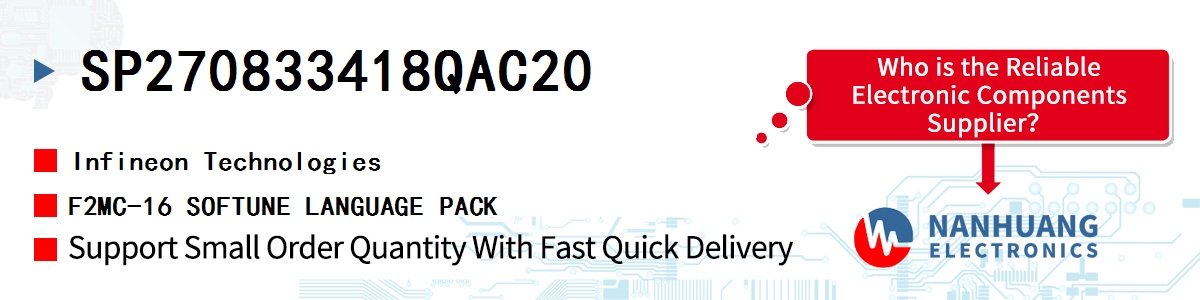 SP270833418QAC20

Who is the Reliable Electronic Components Supplier?

Infineon Technologies

F2MC-16 SOFTUNE LANGUAGE PACK

Support Small Order Quantity With Fast Quick Delivery

NANHUANG ELECTRONICS